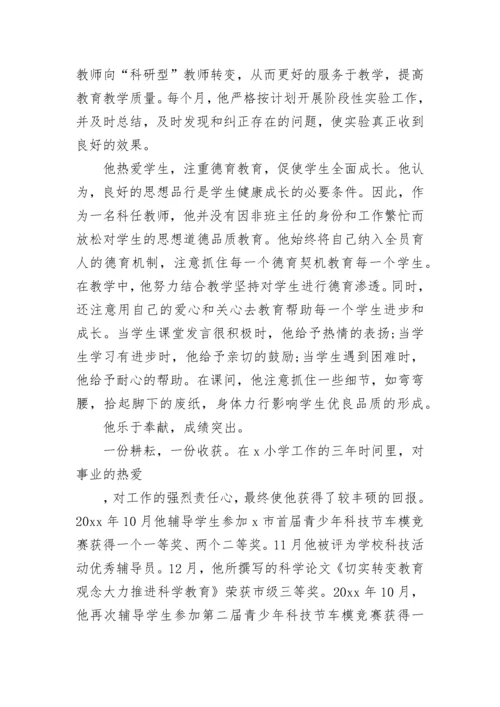 教师向“科研型”教师转变，从而更好的服务于教学，提高教育教学质量。每个月，他严格按计划开展阶段性实验工作，并及时总结，及时发现和纠正存在的问题，使实验真正收到良好的效果。

他热爱学生，注重德育教育，促使学生全面成长。他认为，良好的思想品行是学生健康成长的必要条件。因此，作为一名科任教师，他并没有因非班主任的身份和工作繁忙而放松对学生的思想道德品质教育。他始终将自己纳入全员育人的德育机制，注意抓住每一个德育契机教育每一个学生。在教学中，他努力结合教学坚持对学生进行德育渗透。同时，还注意用自己的爱心和关心去教育帮助每一个学生进步和成长。当学生课堂发言很积极时，他给予热情的表扬;当学生学习有进步时，他给予亲切的鼓励;当学生遇到困难时，他给予耐心的帮助。在课间，他注意抓住一些细节，如弯弯腰，拾起脚下的废纸，身体力行影响学生优良品质的形成。

他乐于奉献，成绩突出。

一份耕耘，一份收获。在 x 小学工作的三年时间里，对事业的热爱

，对工作的强烈责任心，最终使他获得了较丰硕的回报。20xx 年 10 月他辅导学生参加 x 市首届青少年科技节车模竞赛获得一个一等奖、两个二等奖。11 月他被评为学校科技活动优秀辅导员。12 月，他所撰写的科学论文《切实转变教育观念大力推进科学教育》荣获市级三等奖。20xx 年 10 月，他再次辅导学生参加第二届青少年科技节车模竞赛获得一